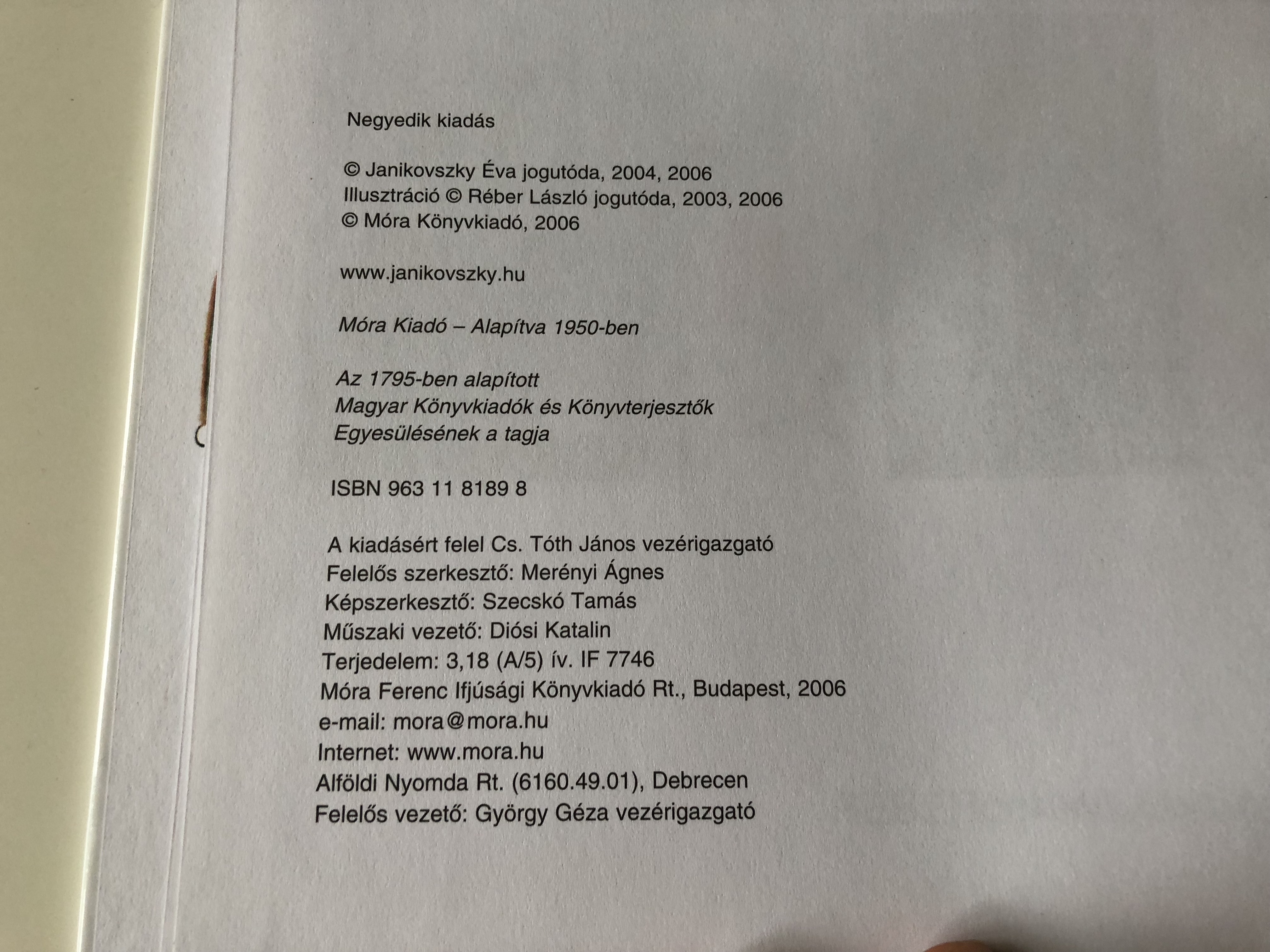 Negyedik kiadás

© Janikovszky Éva jogutóda, 2004, 2006
Illusztráció © Réber László jogutóda, 2003, 2006
© Móra Könyvkiadó, 2006

www.janikovszky.hu

Móra Kiadó – Alapítva 1950-ben

Az 1795-ben alapított
Magyar Könyvkiadók és Könyvterjesztők
Egyesülésének a tagja

ISBN 963 11 8189 8

A kiadásért felel Cs. Tóth János vezérigazgató
Felelős szerkesztő: Merényi Ágnes
Képszerkesztő: Szecskó Tamás
Műszaki vezető: Diósi Katalin
Terjedelem: 3,18 (A/5) ív. IF 7746
Móra Ferenc Ifjúsági Könyvkiadó Rt., Budapest, 2006
e-mail: mora@mora.hu
Internet: www.mora.hu
Alföldi Nyomda Rt. (6160.49.01), Debrecen
Felelős vezető: György Géza vezérigazgató